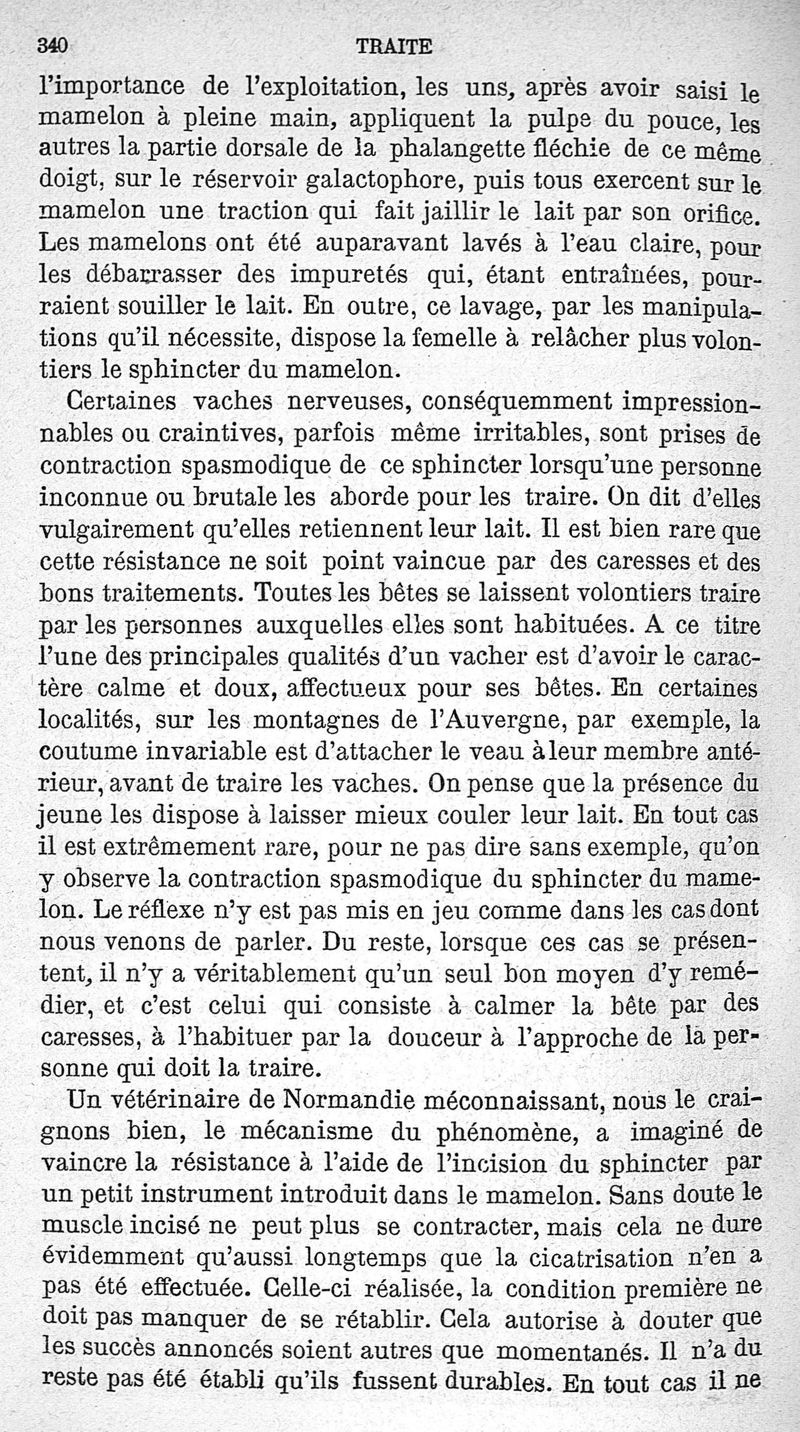 340 TRAITE

l'importance de l'exploitation, les uns, après avoir saisi le mamelon à pleine main, appliquent la pulpe du pouce, les autres la partie dorsale de la phalangette fléchie de ce même doigt, sur le réservoir galactophore, puis tous exercent sur le mamelon une traction qui fait jaillir le lait par son orifice. Les mamelons ont été auparavant lavés à l'eau claire, pour les débarrasser des impuretés qui, étant entraînées, pourraient souiller le lait. En outre, ce lavage, par les manipulations qu'il nécessite, dispose la femelle à relâcher plus volontiers le sphincter du mamelon.

Certaines vaches nerveuses, conséquemment impressionnables ou craintives, parfois même irritables, sont prises de contraction spasmodique de ce sphincter lorsqu'une personne inconnue ou brutale les aborde pour les traire. On dit d'elles vulgairement qu'elles retiennent leur lait. Il est bien rare que cette résistance ne soit point vaincue par des caresses et des bons traitements. Toutes les bêtes se laissent volontiers traire par les personnes auxquelles elles sont habituées. A ce titre l'une des principales qualités d'un vacher est d'avoir le caractère calme et doux, affectueux pour ses bêtes. En certaines localités, sur les montagnes de l'Auvergne, par exemple, la coutume invariable est d'attacher le veau à leur membre antérieur, avant de traire les vaches. On pense que la présence du jeune les dispose à laisser mieux couler leur lait. En tout cas il est extrêmement rare, pour ne pas dire sans exemple, qu'on y observe la contraction spasmodique du sphincter du mamelon. Le réflexe n'y est pas mis en jeu comme dans les cas dont nous venons de parler. Du reste, lorsque ces cas se présentent, il n'y a véritablement qu'un seul bon moyen d'y remédier, et c'est celui qui consiste à calmer la bête par des caresses, à l'habituer par la douceur à l'approche de la personne qui doit la traire.

Un vétérinaire de Normandie méconnaissant, nous le craignons bien, le mécanisme du phénomène, a imaginé de vaincre la résistance à l'aide de l'incision du sphincter par un petit instrument introduit dans le mamelon. Sans doute le muscle incisé ne peut plus se contracter, mais cela ne dure évidemment qu'aussi longtemps que la cicatrisation n'en a pas été effectuée. Celle-ci réalisée, la condition première ne doit pas manquer de se rétablir. Cela autorise à douter que les succès annoncés soient autres que momentanés. Il n'a du reste pas été établi qu'ils fussent durables. En tout cas il ne